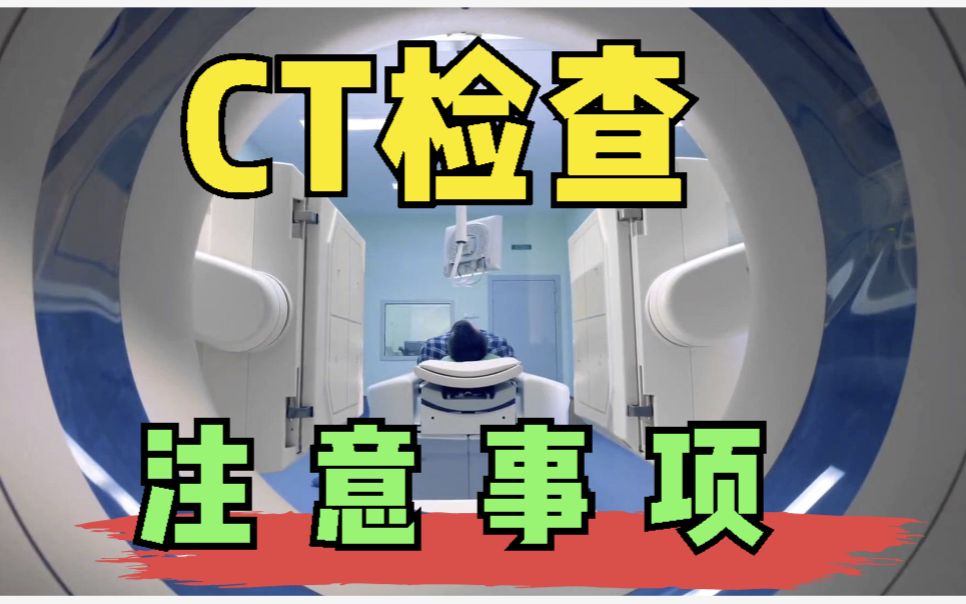 CT检查

注意事项